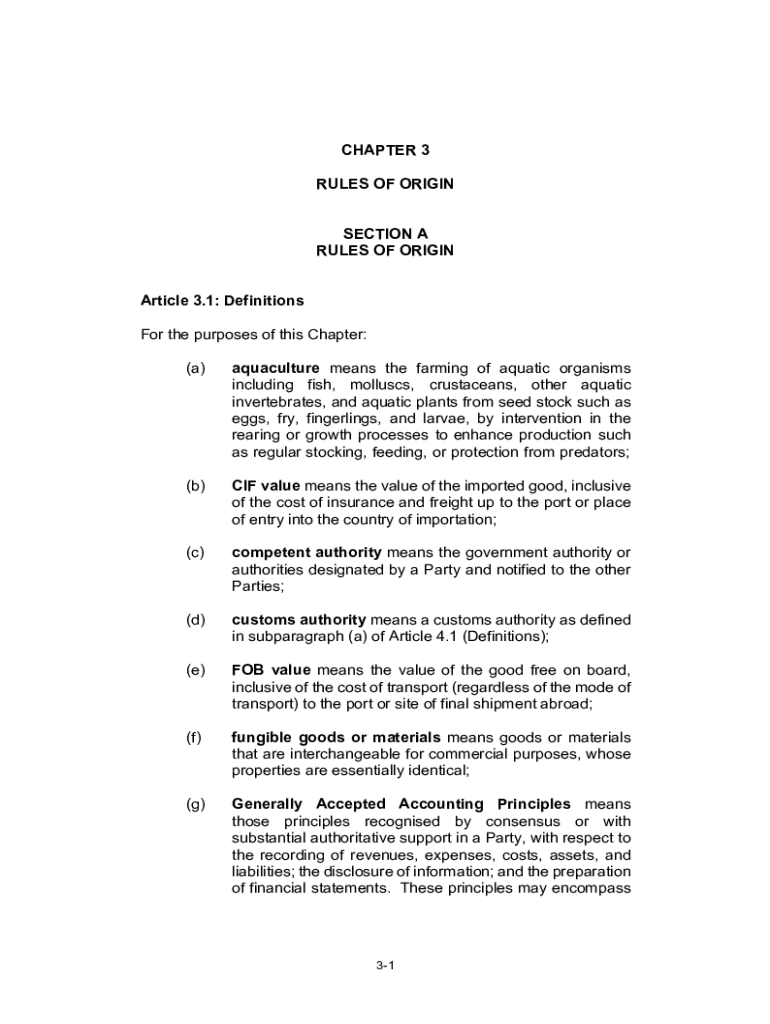 CHAPTER 3

RULES OF ORIGIN

SECTION A
RULES OF ORIGIN

Article 3.1: Definitions

For the purposes of this Chapter:

(a) aquaculture means the farming of aquatic organisms including fish, molluscs, crustaceans, other aquatic invertebrates, and aquatic plants from seed stock such as eggs, fry, fingerlings, and larvae, by intervention in the rearing or growth processes to enhance production such as regular stocking, feeding, or protection from predators;

(b) CIF value means the value of the imported good, inclusive of the cost of insurance and freight up to the port or place of entry into the country of importation;

(c) competent authority means the government authority or authorities designated by a Party and notified to the other Parties;

(d) customs authority means a customs authority as defined in subparagraph (a) of Article 4.1 (Definitions);

(e) FOB value means the value of the good free on board, inclusive of the cost of transport (regardless of the mode of transport) to the port or site of final shipment abroad;

(f) fungible goods or materials means goods or materials that are interchangeable for commercial purposes, whose properties are essentially identical;

(g) Generally Accepted Accounting Principles means those principles recognised by consensus or with substantial authoritative support in a Party, with respect to the recording of revenues, expenses, costs, assets, and liabilities; the disclosure of information; and the preparation of financial statements. These principles may encompass

3-1